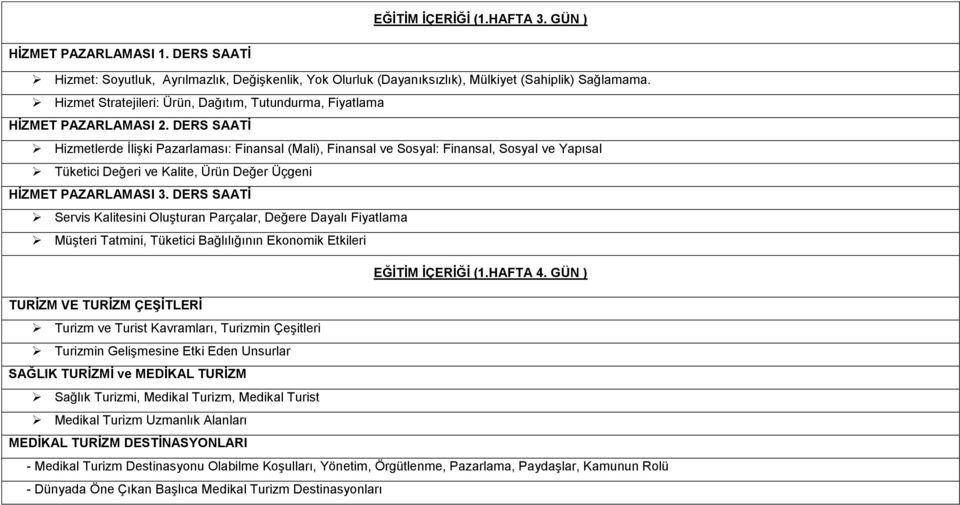 EĞİTİM İÇERİĞİ (1.HAFTA 3. GÜN )

HİZMET PAZARLAMASI 1. DERS SAATİ

➢ Hizmet: Soyutluk, Ayrılmazlık, Değişkenlik, Yok Olurluk (Dayanıksızlık), Mülkiyet (Sahiplik) Sağlamama.

➢ Hizmet Stratejileri: Ürün, Dağıtım, Tutundurma, Fiyatlama

HİZMET PAZARLAMASI 2. DERS SAATİ

➢ Hizmetlerde İlişki Pazarlaması: Finansal (Mali), Finansal ve Sosyal: Finansal, Sosyal ve Yapısal

➢ Tüketici Değeri ve Kalite, Ürün Değer Üçgeni

HİZMET PAZARLAMASI 3. DERS SAATİ

➢ Servis Kalitesini Oluşturan Parçalar, Değere Dayalı Fiyatlama

➢ Müşteri Tatmini, Tüketici Bağlılığının Ekonomik Etkileri

EĞİTİM İÇERİĞİ (1.HAFTA 4. GÜN )

TURİZM VE TURİZM ÇEŞİTLERİ

➢ Turizm ve Turist Kavramları, Turizmin Çeşitleri

➢ Turizmin Gelişmesine Etki Eden Unsurlar

SAĞLIK TURİZMİ ve MEDİKAL TURİZM

➢ Sağlık Turizmi, Medikal Turizm, Medikal Turist

➢ Medikal Turizm Uzmanlık Alanları

MEDİKAL TURİZM DESTİNASYONLARI

- Medikal Turizm Destinasyonu Olabilme Koşulları, Yönetim, Örgütlenme, Pazarlama, Paydaşlar, Kamunun Rolü

- Dünyada Öne Çıkan Başlıca Medikal Turizm Destinasyonları